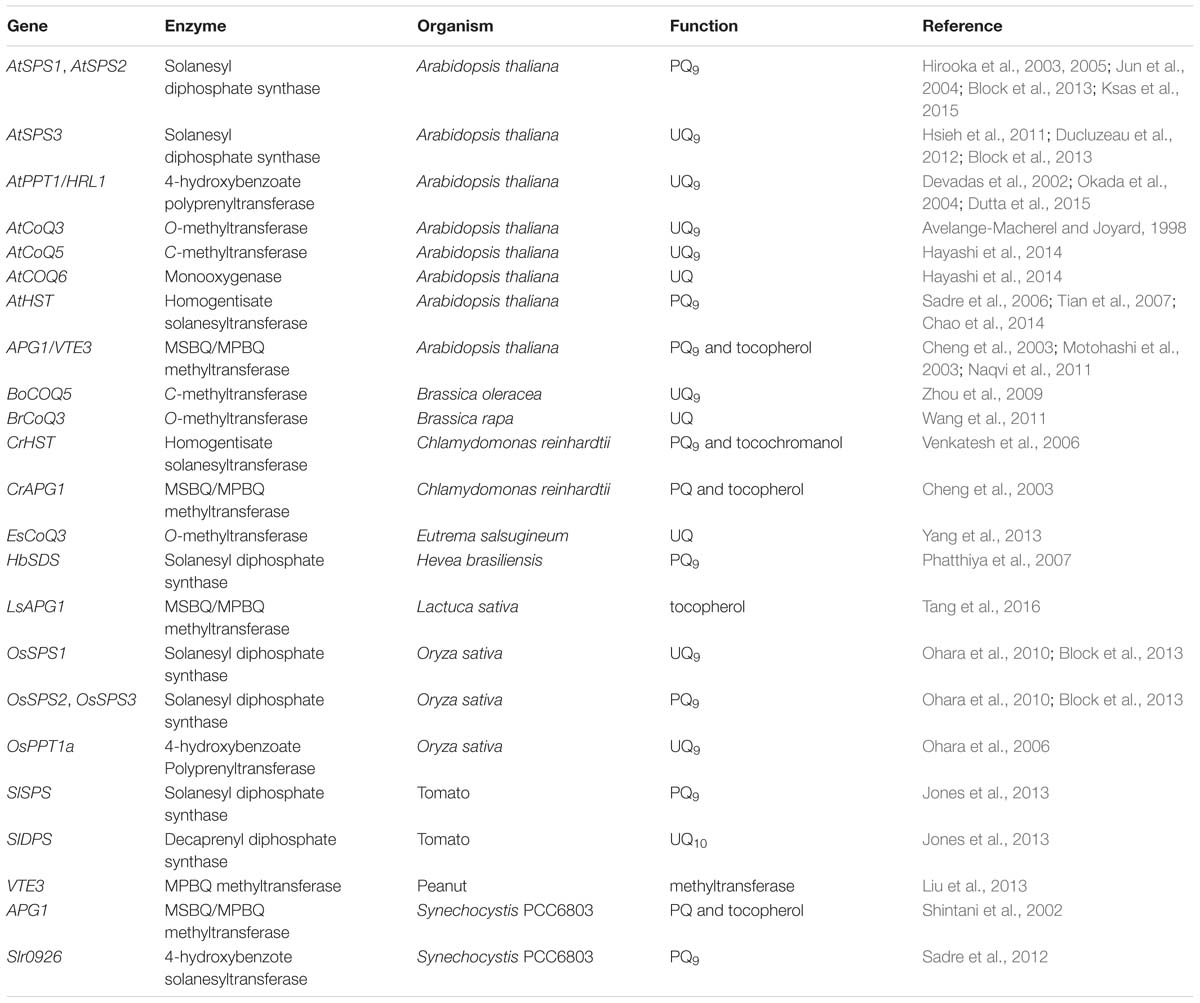 | Gene | Enzyme | Organism | Function | Reference |
|---|---|---|---|---|
| AtSPS1, AtSPS2 | Solanesyl diphosphate synthase | Arabidopsis thaliana | $PQ_9$ | Hirooka et al., 2003, 2005; Jun et al., 2004; Block et al., 2013; Ksas et al., 2015 |
| AtSPS3 | Solanesyl diphosphate synthase | Arabidopsis thaliana | $UQ_9$ | Hsieh et al., 2011; Ducluzeau et al., 2012; Block et al., 2013 |
| AtPPT1/HRL1 | 4-hydroxybenzoate polyprenyltransferase | Arabidopsis thaliana | $UQ_9$ | Devadas et al., 2002; Okada et al., 2004; Dutta et al., 2015 |
| AtCoQ3 | O-methyltransferase | Arabidopsis thaliana | $UQ_9$ | Avelange-Macherel and Joyard, 1998 |
| AtCoQ5 | C-methyltransferase | Arabidopsis thaliana | $UQ_9$ | Hayashi et al., 2014 |
| AtCOQ6 | Monooxygenase | Arabidopsis thaliana | UQ | Hayashi et al., 2014 |
| AtHST | Homogentisate solanesyltransferase | Arabidopsis thaliana | $PQ_9$ | Sadre et al., 2006; Tian et al., 2007; Chao et al., 2014 |
| APG1/VTE3 | MSBQ/MPBQ methyltransferase | Arabidopsis thaliana | $PQ_9$ and tocopherol | Cheng et al., 2003; Motohashi et al., 2003; Naqvi et al., 2011 |
| BoCOQ5 | C-methyltransferase | Brassica oleracea | $UQ_9$ | Zhou et al., 2009 |
| BrCoQ3 | O-methyltransferase | Brassica rapa | UQ | Wang et al., 2011 |
| CrHST | Homogentisate solanesyltransferase | Chlamydomonas reinhardtii | $PQ_9$ and tocochromanol | Venkatesh et al., 2006 |
| CrAPG1 | MSBQ/MPBQ methyltransferase | Chlamydomonas reinhardtii | PQ and tocopherol | Cheng et al., 2003 |
| EsCoQ3 | O-methyltransferase | Eutrema salsugineum | UQ | Yang et al., 2013 |
| HbSDS | Solanesyl diphosphate synthase | Hevea brasiliensis | $PQ_9$ | Phatthiya et al., 2007 |
| LsAPG1 | MSBQ/MPBQ methyltransferase | Lactuca sativa | tocopherol | Tang et al., 2016 |
| OsSPS1 | Solanesyl diphosphate synthase | Oryza sativa | $UQ_9$ | Ohara et al., 2010; Block et al., 2013 |
| OsSPS2, OsSPS3 | Solanesyl diphosphate synthase | Oryza sativa | $PQ_9$ | Ohara et al., 2010; Block et al., 2013 |
| OsPPT1a | 4-hydroxybenzoate Polyprenyltransferase | Oryza sativa | $UQ_9$ | Ohara et al., 2006 |
| SlSPS | Solanesyl diphosphate synthase | Tomato | $PQ_9$ | Jones et al., 2013 |
| SlDPS | Decaprenyl diphosphate synthase | Tomato | $UQ_{10}$ | Jones et al., 2013 |
| VTE3 | MPBQ methyltransferase | Peanut | methyltransferase | Liu et al., 2013 |
| APG1 | MSBQ/MPBQ methyltransferase | Synechocystis PCC6803 | PQ and tocopherol | Shintani et al., 2002 |
| Slr0926 | 4-hydroxybenzote solanesyltransferase | Synechocystis PCC6803 | $PQ_9$ | Sadre et al., 2012 |